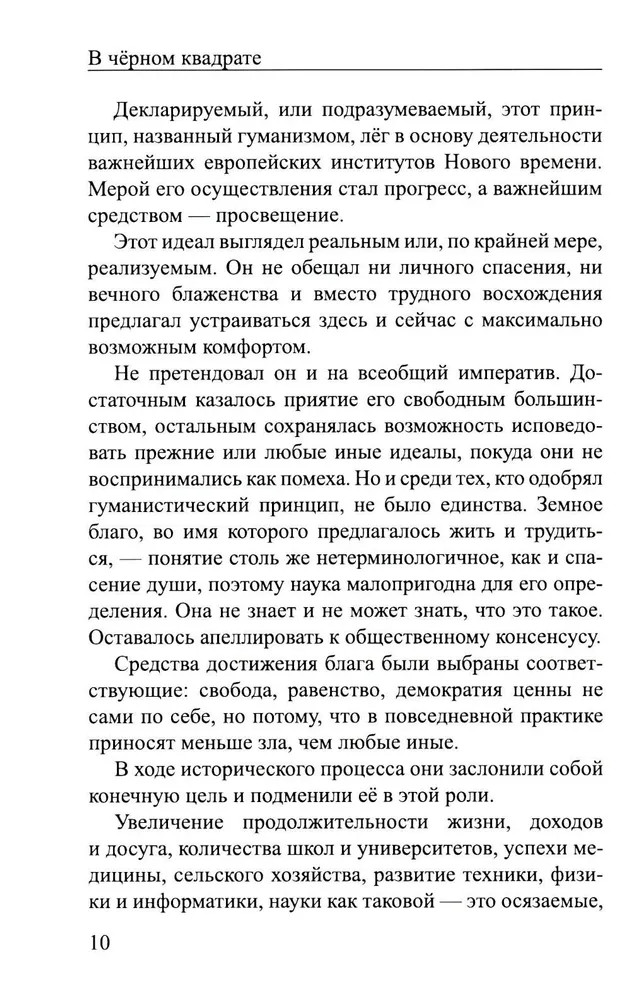 В чёрном квадрате

Декларируемый, или подразумеваемый, этот принцип, названный гуманизмом, лёг в основу деятельности важнейших европейских институтов Нового времени. Мерой его осуществления стал прогресс, а важнейшим средством — просвещение.

Этот идеал выглядел реальным или, по крайней мере, реализуемым. Он не обещал ни личного спасения, ни вечного блаженства и вместо трудного восхождения предлагал устраиваться здесь и сейчас с максимально возможным комфортом.

Не претендовал он и на всеобщий императив. Достаточным казалось приятие его свободным большинством, остальным сохранялась возможность исповедовать прежние или любые иные идеалы, покуда они не воспринимались как помеха. Но и среди тех, кто одобрял гуманистический принцип, не было единства. Земное благо, во имя которого предлагалось жить и трудиться, — понятие столь же нетерминологичное, как и спасение души, поэтому наука малопригодна для его определения. Она не знает и не может знать, что это такое. Оставалось апеллировать к общественному консенсусу.

Средства достижения блага были выбраны соответствующие: свобода, равенство, демократия ценны не сами по себе, но потому, что в повседневной практике приносят меньше зла, чем любые иные.

В ходе исторического процесса они заслонили собой конечную цель и подменили её в этой роли.

Увеличение продолжительности жизни, доходов и досуга, количества школ и университетов, успехи медицины, сельского хозяйства, развитие техники, физики и информатики, науки как таковой — это осязаемые,

10